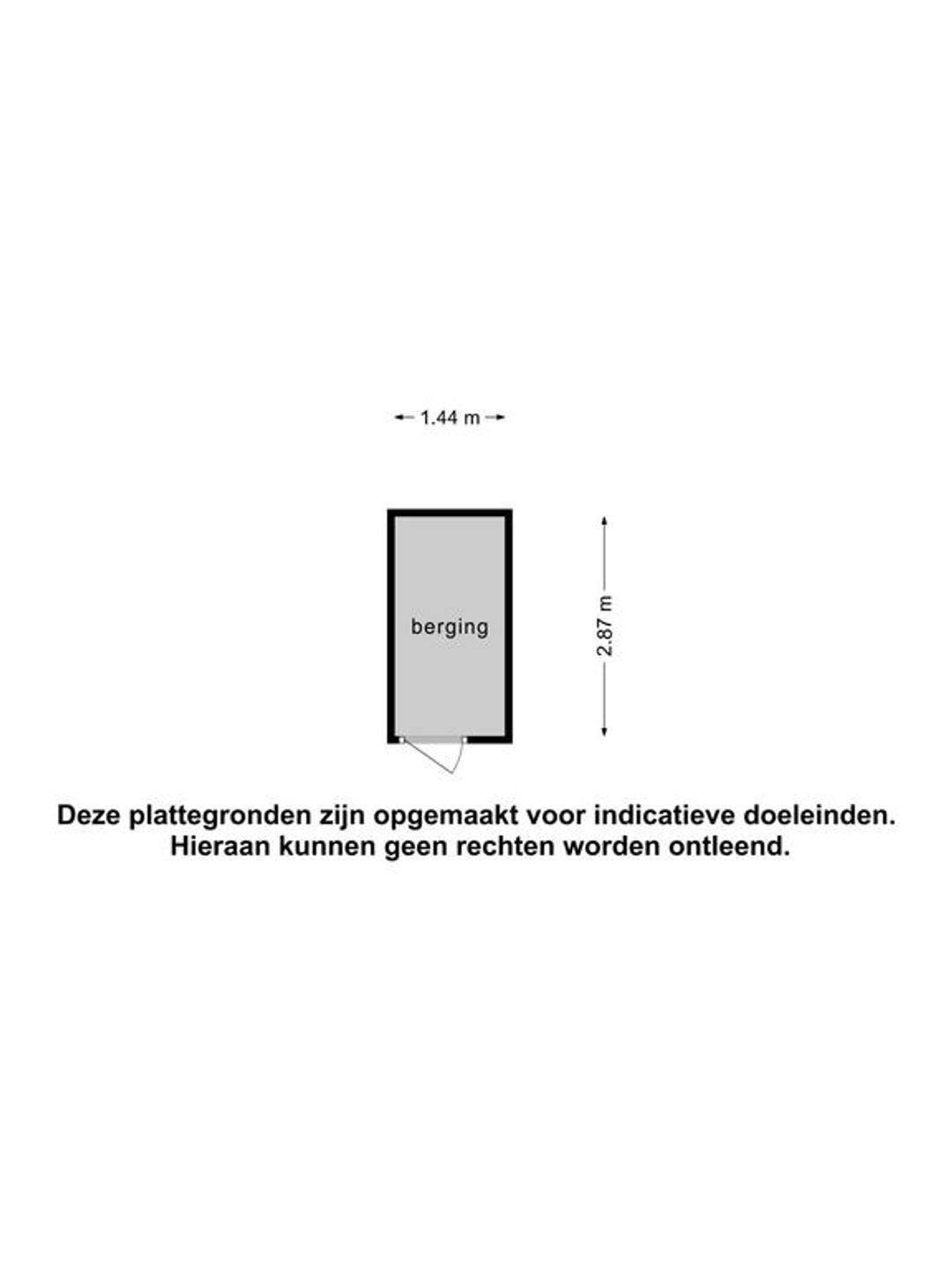 1.44 m

berging

2.87 m

Deze plattegronden zijn opgemaakt voor indicatieve doeleinden. Hieraan kunnen geen rechten worden ontleend.